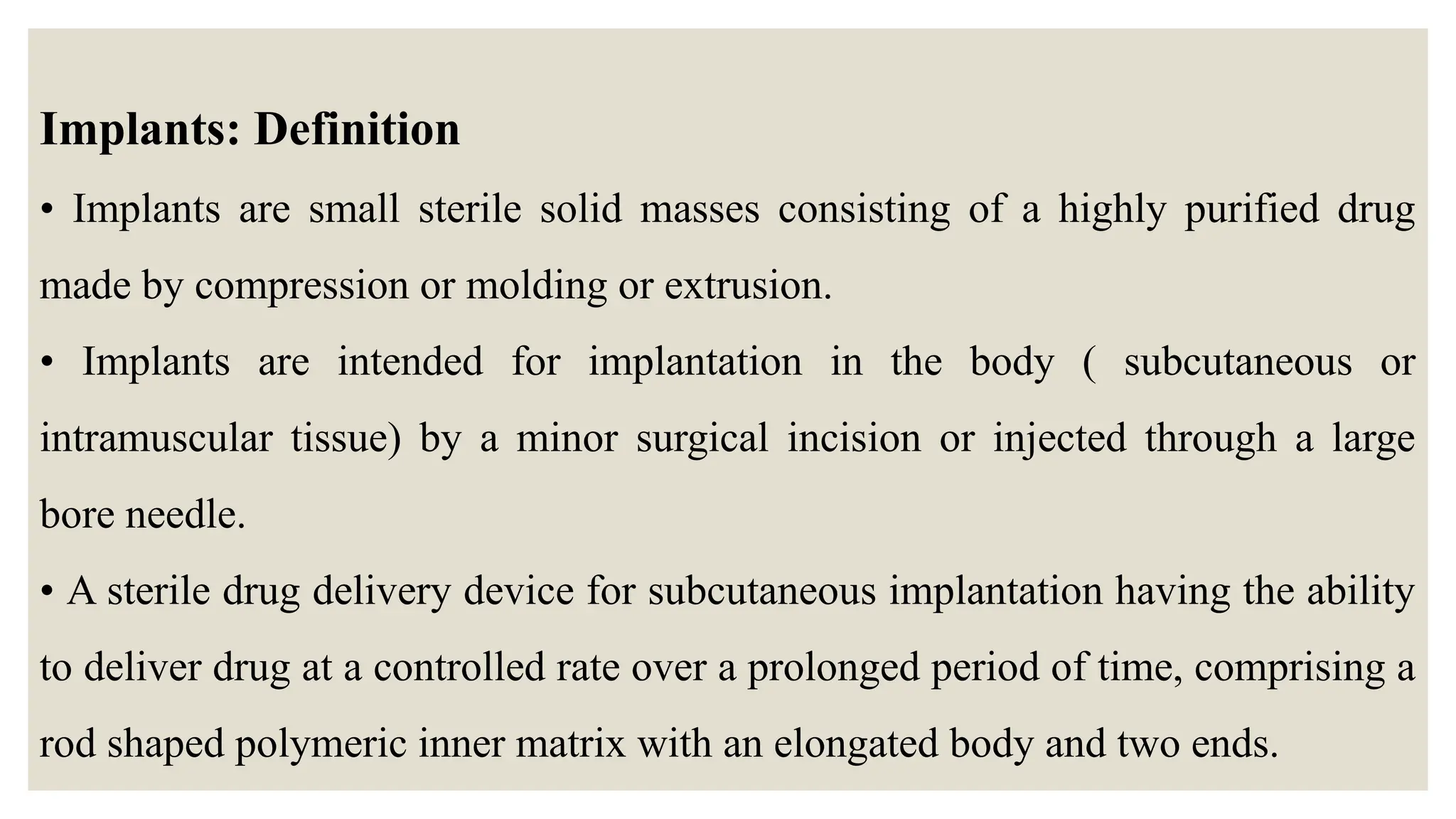 Implants: Definition

• Implants are small sterile solid masses consisting of a highly purified drug made by compression or molding or extrusion.

• Implants are intended for implantation in the body ( subcutaneous or intramuscular tissue) by a minor surgical incision or injected through a large bore needle.

• A sterile drug delivery device for subcutaneous implantation having the ability to deliver drug at a controlled rate over a prolonged period of time, comprising a rod shaped polymeric inner matrix with an elongated body and two ends.